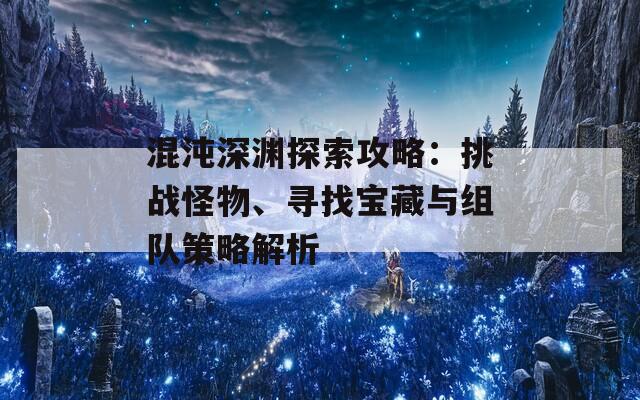 混沌深渊探索攻略：挑战怪物、寻找宝藏与组队策略解析